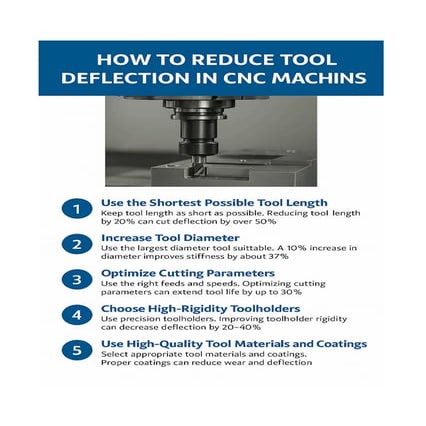 HOW TO REDUCE TOOL DEFLECTION IN CNC MACHINS

1
Use the Shortest Possible Tool Length
Keep tool length as short as possible. Reducing tool length by 20% can cut deflection by over 50%

2
Increase Tool Diameter
Use the largest diameter tool suittable. A 10% increase in diameter improves stiffness by about 37%

3
Optimize Cutting Parameters
Use the right feeds and speeds. Optimizing cutting parameters can extend tool life by up to 30%

4
Choose High-Rigidity Toolholders
Use precision toolholders. Improving toolholder rigidity can decrease deflection by 20–40%

5
Use High-Quality Tool Materials and Coatings
Select appropriate tool materials and coatings. Proper coatings can reduce wear and deflection